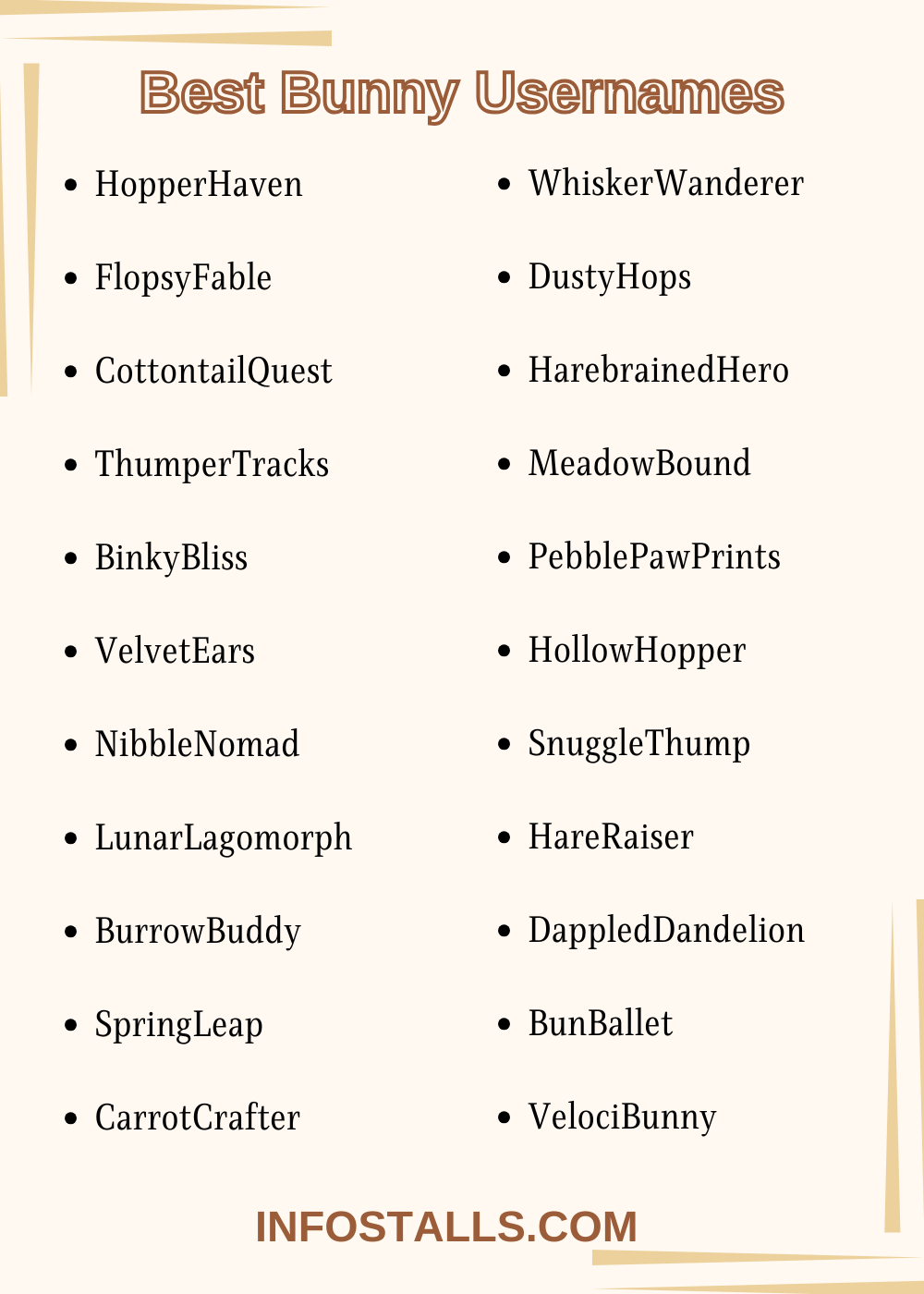 Best Bunny Usernames

- HopperHaven
- FlopsyFable
- CottontailQuest
- ThumperTracks
- BinkyBliss
- VelvetEars
- NibbleNomad
- LunarLagomorph
- BurrowBuddy
- SpringLeap
- CarrotCrafter

- WhiskerWanderer
- DustyHops
- HarebrainedHero
- MeadowBound
- PebblePawPrints
- HollowHopper
- SnuggleThump
- HareRaiser
- DappledDandelion
- BunBallet
- VelociBunny

INFOSTALLS.COM